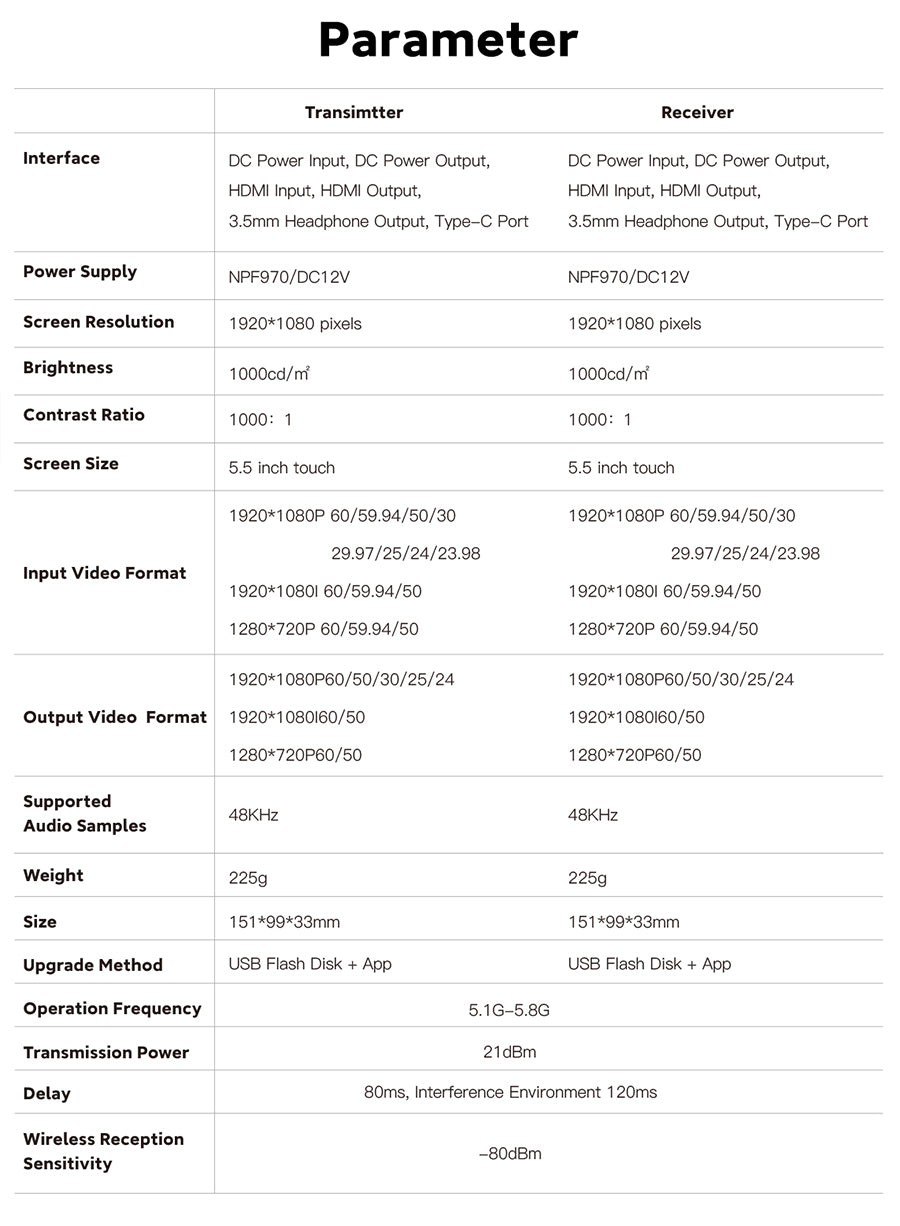 Parameter

| | Transimtter | Receiver |
|---|---|---|
| Interface | DC Power Input, DC Power Output, HDMI Input, HDMI Output, 3.5mm Headphone Output, Type-C Port | DC Power Input, DC Power Output, HDMI Input, HDMI Output, 3.5mm Headphone Output, Type-C Port |
| Power Supply | NPF970/DC12V | NPF970/DC12V |
| Screen Resolution | 1920*1080 pixels | 1920*1080 pixels |
| Brightness | 1000cd/㎡ | 1000cd/㎡ |
| Contrast Ratio | 1000：1 | 1000：1 |
| Screen Size | 5.5 inch touch | 5.5 inch touch |
| Input Video Format | 1920*1080P 60/59.94/50/30 29.97/25/24/23.98 1920*1080I 60/59.94/50 1280*720P 60/59.94/50 | 1920*1080P 60/59.94/50/30 29.97/25/24/23.98 1920*1080I 60/59.94/50 1280*720P 60/59.94/50 |
| Output Video Format | 1920*1080P60/50/30/25/24 1920*1080I60/50 1280*720P60/50 | 1920*1080P60/50/30/25/24 1920*1080I60/50 1280*720P60/50 |
| Supported Audio Samples | 48KHz | 48KHz |
| Weight | 225g | 225g |
| Size | 151*99*33mm | 151*99*33mm |
| Upgrade Method | USB Flash Disk + App | USB Flash Disk + App |
| Operation Frequency | 5.1G-5.8G | |
| Transmission Power | 21dBm | |
| Delay | 80ms, Interference Environment 120ms | |
| Wireless Reception Sensitivity | -80dBm | |